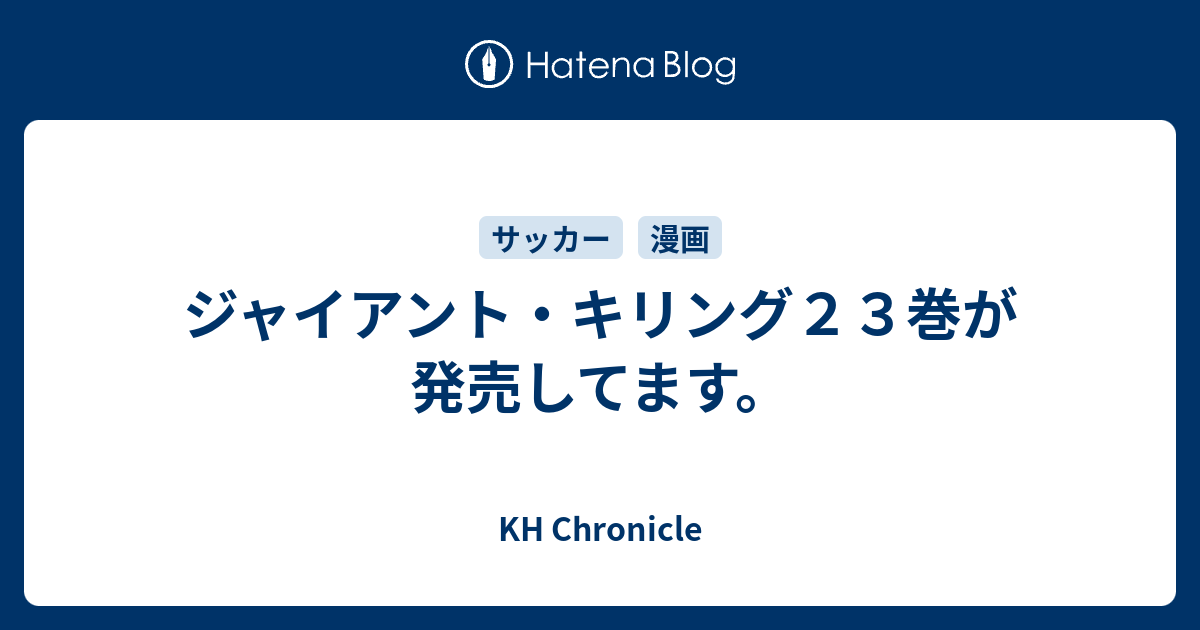 Hatena Blog

サッカー 漫画

ジャイアント・キリング２３巻が発売してます。

KH Chronicle